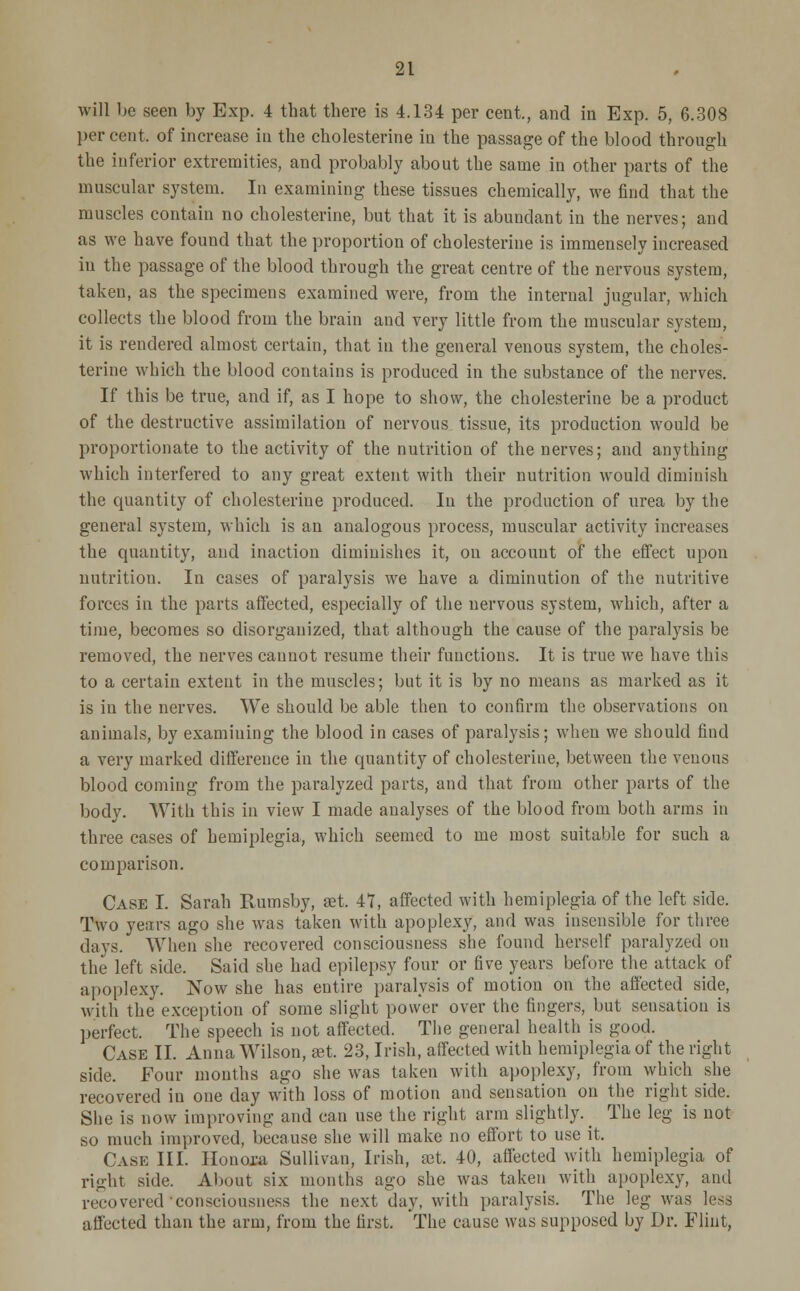 21

will be seen by Exp. 4 that there is 4.134 per cent., and in Exp. 5, 6.308 per cent. of increase in the cholesterine in the passage of the blood through the inferior extremities, and probably about the same in other parts of the muscular system. In examining these tissues chemically, we find that the muscles contain no cholesterine, but that it is abundant in the nerves; and as we have found that the proportion of cholesterine is immensely increased in the passage of the blood through the great centre of the nervous system, taken, as the specimens examined were, from the internal jugular, which collects the blood from the brain and very little from the muscular system, it is rendered almost certain, that in the general venous system, the cholesterine which the blood contains is produced in the substance of the nerves.

If this be true, and if, as I hope to show, the cholesterine be a product of the destructive assimilation of nervous tissue, its production would be proportionate to the activity of the nutrition of the nerves; and anything which interfered to any great extent with their nutrition would diminish the quantity of cholesterine produced. In the production of urea by the general system, which is an analogous process, muscular activity increases the quantity, and inaction diminishes it, on account of the effect upon nutrition. In cases of paralysis we have a diminution of the nutritive forces in the parts affected, especially of the nervous system, which, after a time, becomes so disorganized, that although the cause of the paralysis be removed, the nerves cannot resume their functions. It is true we have this to a certain extent in the muscles; but it is by no means as marked as it is in the nerves. We should be able then to confirm the observations on animals, by examining the blood in cases of paralysis; when we should find a very marked difference in the quantity of cholesterine, between the venous blood coming from the paralyzed parts, and that from other parts of the body. With this in view I made analyses of the blood from both arms in three cases of hemiplegia, which seemed to me most suitable for such a comparison.

Case I. Sarah Rumsby, æt. 47, affected with hemiplegia of the left side. Two years ago she was taken with apoplexy, and was insensible for three days. When she recovered consciousness she found herself paralyzed on the left side. Said she had epilepsy four or five years before the attack of apoplexy. Now she has entire paralysis of motion on the affected side, with the exception of some slight power over the fingers, but sensation is perfect. The speech is not affected. The general health is good.

Case II. Anna Wilson, æt. 23, Irish, affected with hemiplegia of the right side. Four months ago she was taken with apoplexy, from which she recovered in one day with loss of motion and sensation on the right side. She is now improving and can use the right arm slightly. The leg is not so much improved, because she will make no effort to use it.

Case III. Honora Sullivan, Irish, æt. 40, affected with hemiplegia of right side. About six months ago she was taken with apoplexy, and recovered consciousness the next day, with paralysis. The leg was less affected than the arm, from the first. The cause was supposed by Dr. Flint,